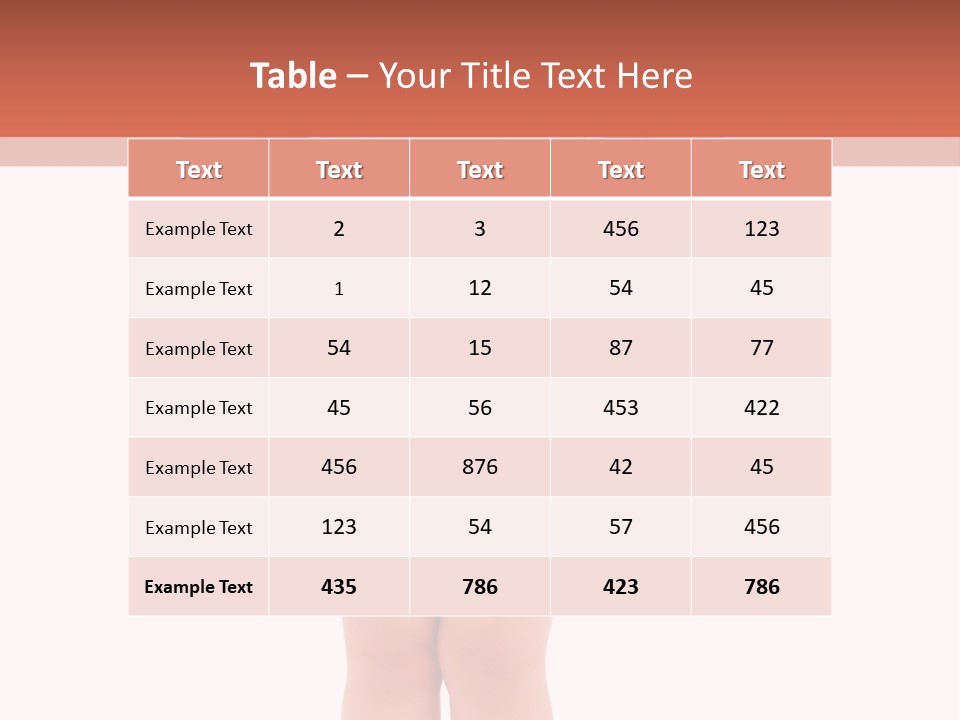 Table – Your Title Text Here

| Text | Text | Text | Text | Text |
|---|---|---|---|---|
| Example Text | 2 | 3 | 456 | 123 |
| Example Text | 1 | 12 | 54 | 45 |
| Example Text | 54 | 15 | 87 | 77 |
| Example Text | 45 | 56 | 453 | 422 |
| Example Text | 456 | 876 | 42 | 45 |
| Example Text | 123 | 54 | 57 | 456 |
| Example Text | 435 | 786 | 423 | 786 |